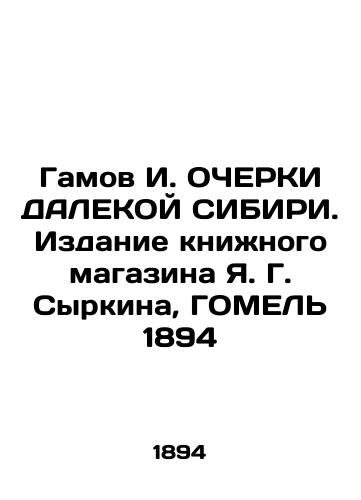 Гамов И. ОЧЕРКИ ДАЛЕКОЙ СИБИРИ. Издание книжного магазина Я. Г. Сыркина, ГОМЕЛЬ 1894

1894